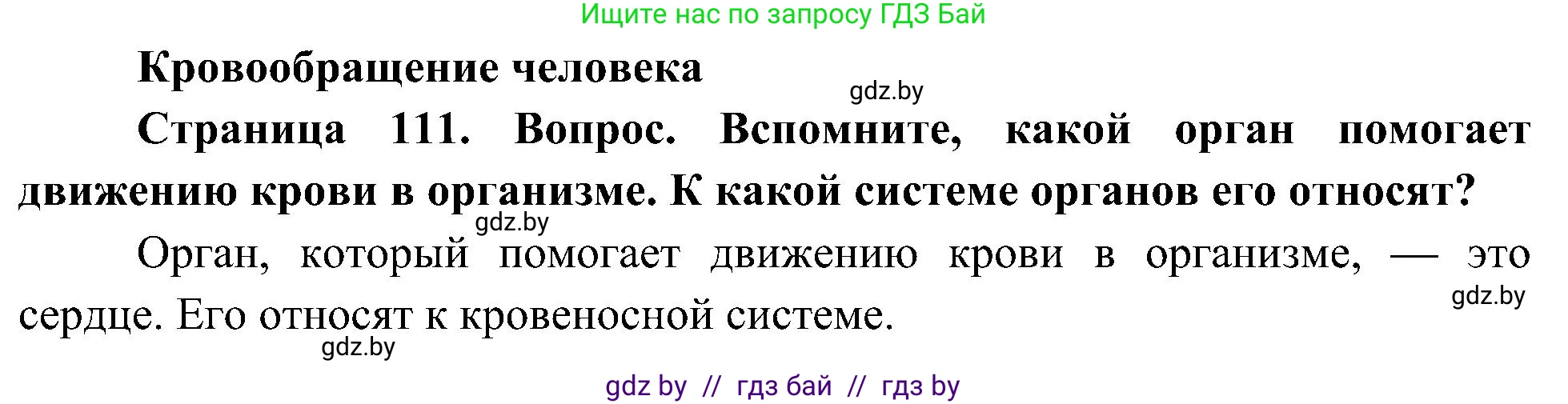 Ищите нас по запросу ГДЗ Бай

Кровообращение человека

gdz.by

Страница 111. Вопрос. Вспомните, какой орган помогает движению крови в организме. К какой системе органов его относят?

gdz.by

Орган, который помогает движению крови в организме, — это сердце. Его относят к кровеносной системе.

gdz.by

gdz.by

gdz by // гдз бай // гдз by